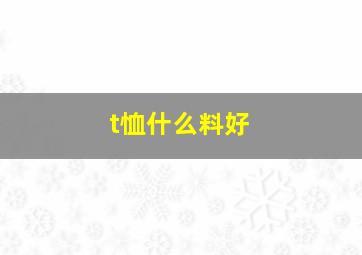 t恤什么料好